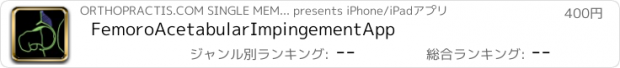 ORTHOPRACTIS.COM SINGLE MEM... presents iPhone/iPadアプリ
400円
FemoroAcetabularImpingementApp
ジャンル別ランキング: --
総合ランキング: --